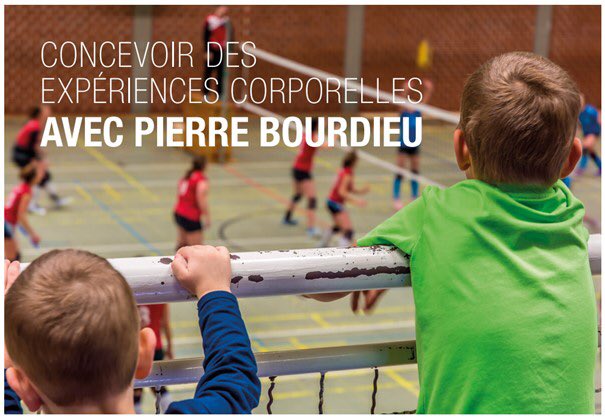 CONCEVOIR DES EXPÉRIENCES CORPORELLES
AVEC PIERRE BOURDIEU